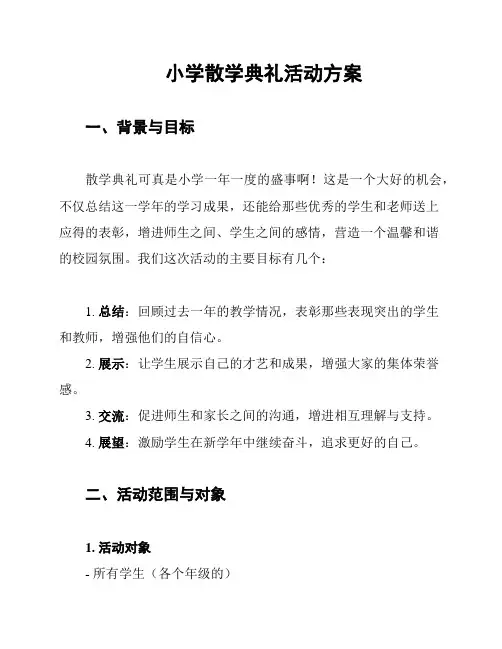 小学散学典礼活动方案

一、背景与目标

散学典礼可真是小学一年一度的盛事啊！这是一个大好的机会，不仅总结这一学年的学习成果，还能给那些优秀的学生和老师送上应得的表彰，增进师生之间、学生之间的感情，营造一个温馨和谐的校园氛围。我们这次活动的主要目标有几个：

1. 总结：回顾过去一年的教学情况，表彰那些表现突出的学生和教师，增强他们的自信心。
2. 展示：让学生展示自己的才艺和成果，增强大家的集体荣誉感。
3. 交流：促进师生和家长之间的沟通，增进相互理解与支持。
4. 展望：激励学生在新学年中继续奋斗，追求更好的自己。

二、活动范围与对象

1. 活动对象
- 所有学生（各个年级的）